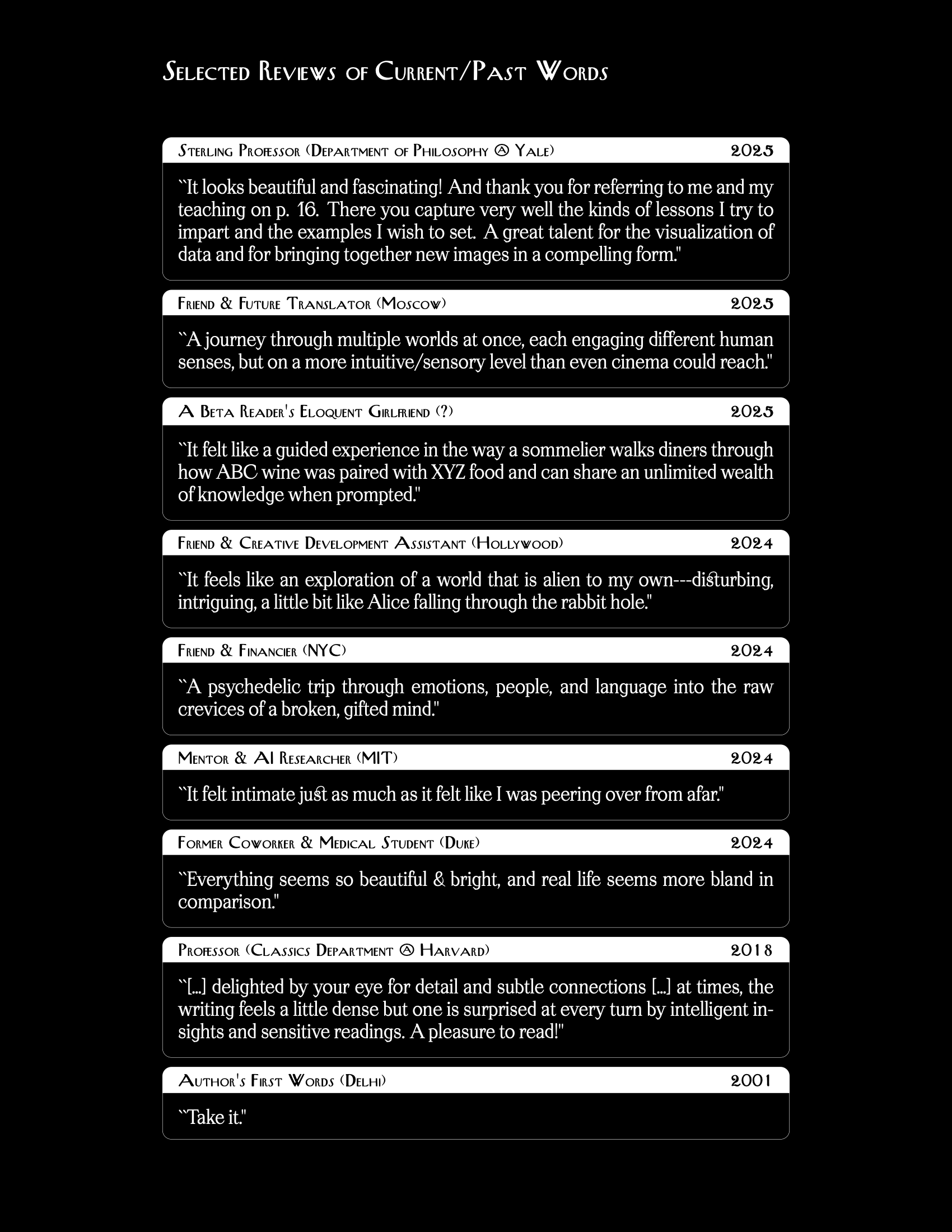 Selected Reviews of Current/Past Words

Sterling Professor (Department of Philosophy @ Yale) 2025

``It looks beautiful and fascinating! And thank you for referring to me and my teaching on p. 16. There you capture very well the kinds of lessons I try to impart and the examples I wish to set. A great talent for the visualization of data and for bringing together new images in a compelling form."

Friend & Future Translator (Moscow) 2025

``A journey through multiple worlds at once, each engaging different human senses, but on a more intuitive/sensory level than even cinema could reach."

A Beta Reader's Eloquent Girlfriend (?) 2025

``It felt like a guided experience in the way a sommelier walks diners through how ABC wine was paired with XYZ food and can share an unlimited wealth of knowledge when prompted."

Friend & Creative Development Assistant (Hollywood) 2024

``It feels like an exploration of a world that is alien to my own---disturbing, intriguing, a little bit like Alice falling through the rabbit hole."

Friend & Financier (NYC) 2024

``A psychedelic trip through emotions, people, and language into the raw crevices of a broken, gifted mind."

Mentor & AI Researcher (MIT) 2024

``It felt intimate just as much as it felt like I was peering over from afar."

Former Coworker & Medical Student (Duke) 2024

``Everything seems so beautiful & bright, and real life seems more bland in comparison."

Professor (Classics Department @ Harvard) 2018

``[...] delighted by your eye for detail and subtle connections [...] at times, the writing feels a little dense but one is surprised at every turn by intelligent insights and sensitive readings. A pleasure to read!"

Author's First Words (Delhi) 2001

``Take it."